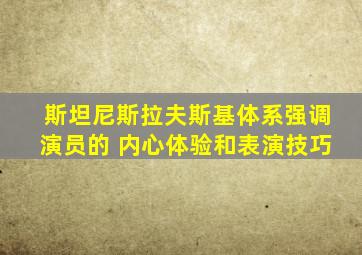 斯坦尼斯拉夫斯基体系强调演员的 内心体验和表演技巧